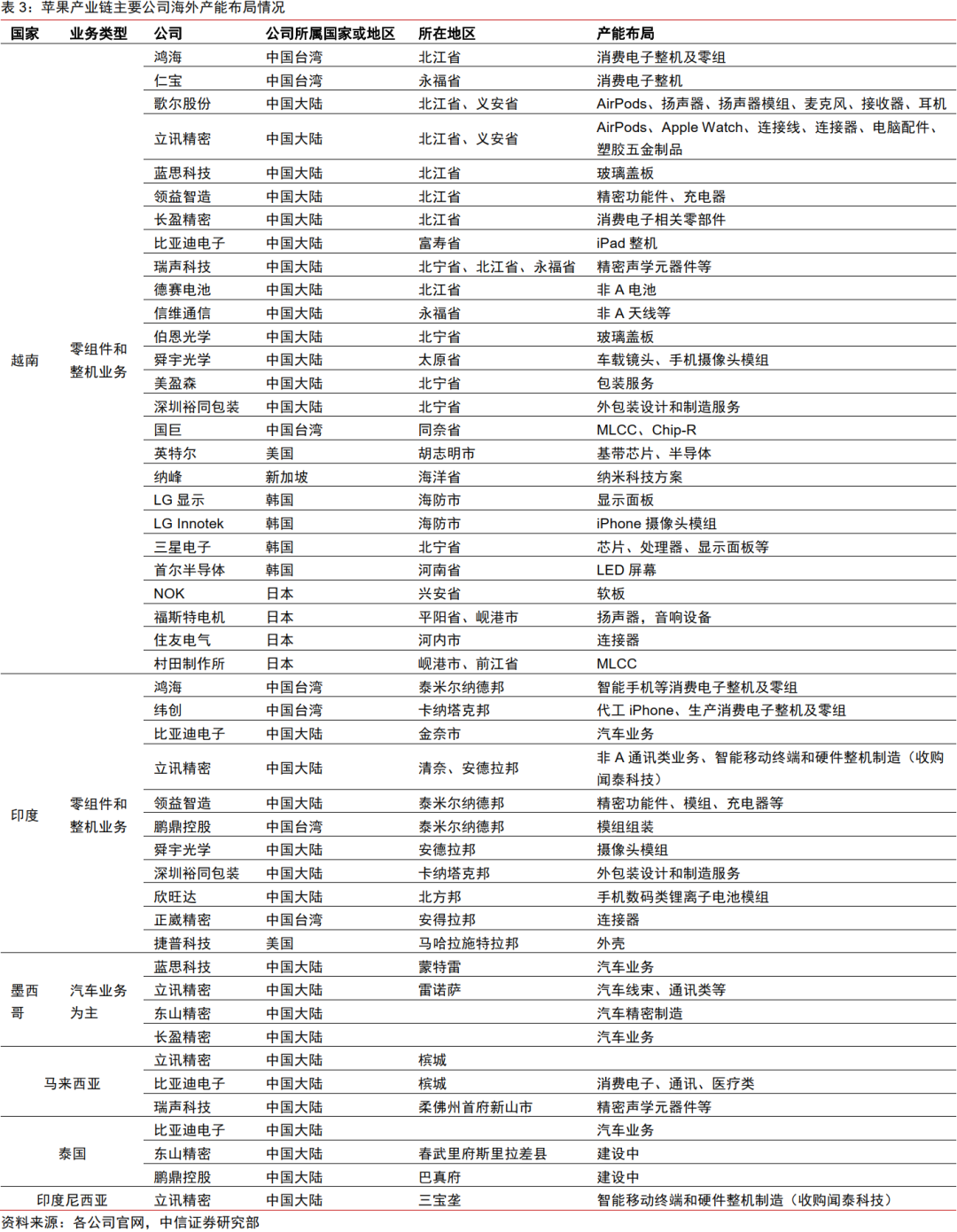 表 3：苹果产业链主要公司海外产能布局情况

| 国家 | 业务类型 | 公司 | 公司所属国家或地区 | 所在地区 | 产能布局 |
|---|---|---|---|---|---|
| 越南 | 零组件和整机业务 | 鸿海 | 中国台湾 | 北江省 | 消费电子整机及零组 |
| | | 仁宝 | 中国台湾 | 永福省 | 消费电子整机 |
| | | 歌尔股份 | 中国大陆 | 北江省、义安省 | AirPods、扬声器、扬声器模组、麦克风、接收器、耳机 |
| | | 立讯精密 | 中国大陆 | 北江省、义安省 | AirPods、Apple Watch、连接线、连接器、电脑配件、塑胶五金制品 |
| | | 蓝思科技 | 中国大陆 | 北江省 | 玻璃盖板 |
| | | 领益智造 | 中国大陆 | 北江省 | 精密功能件、充电器 |
| | | 长盈精密 | 中国大陆 | 北江省 | 消费电子相关零部件 |
| | | 比亚迪电子 | 中国大陆 | 富寿省 | iPad 整机 |
| | | 瑞声科技 | 中国大陆 | 北宁省、北江省、永福省 | 精密声学元器件等 |
| | | 德赛电池 | 中国大陆 | 北江省 | 非 A 电池 |
| | | 信维通信 | 中国大陆 | 永福省 | 非 A 天线等 |
| | | 伯恩光学 | 中国大陆 | 北宁省 | 玻璃盖板 |
| | | 舜宇光学 | 中国大陆 | 太原省 | 车载镜头、手机摄像头模组 |
| | | 美盈森 | 中国大陆 | 北宁省 | 包装服务 |
| | | 深圳裕同包装 | 中国大陆 | 北宁省 | 外包装设计和制造服务 |
| | | 国巨 | 中国台湾 | 同奈省 | MLCC、Chip-R |
| | | 英特尔 | 美国 | 胡志明市 | 基带芯片、半导体 |
| | | 纳峰 | 新加坡 | 海洋省 | 纳米科技方案 |
| | | LG 显示 | 韩国 | 海防市 | 显示面板 |
| | | LG Innotek | 韩国 | 海防市 | iPhone 摄像头模组 |
| | | 三星电子 | 韩国 | 北宁省 | 芯片、处理器、显示面板等 |
| | | 首尔半导体 | 韩国 | 河南省 | LED 屏幕 |
| | | NOK | 日本 | 兴安省 | 软板 |
| | | 福斯特电机 | 日本 | 平阳省、岘港市 | 扬声器，音响设备 |
| | | 住友电气 | 日本 | 河内市 | 连接器 |
| | | 村田制作所 | 日本 | 岘港市、前江省 | MLCC |
| 印度 | 零组件和整机业务 | 鸿海 | 中国台湾 | 泰米尔纳德邦 | 智能手机等消费电子整机及零组 |
| | | 纬创 | 中国台湾 | 卡纳塔克邦 | 代工 iPhone、生产消费电子整机及零组 |
| | | 比亚迪电子 | 中国大陆 | 金奈市 | 汽车业务 |
| | | 立讯精密 | 中国大陆 | 清奈、安德拉邦 | 非 A 通讯类业务、智能移动终端和硬件整机制造（收购闻泰科技） |
| | | 领益智造 | 中国大陆 | 泰米尔纳德邦 | 精密功能件、模组、充电器等 |
| | | 鹏鼎控股 | 中国台湾 | 泰米尔纳德邦 | 模组组装 |
| | | 舜宇光学 | 中国大陆 | 安德拉邦 | 摄像头模组 |
| | | 深圳裕同包装 | 中国大陆 | 卡纳塔克邦 | 外包装设计和制造服务 |
| | | 欣旺达 | 中国大陆 | 北方邦 | 手机数码类锂离子电池模组 |
| | | 正崴精密 | 中国台湾 | 安得拉邦 | 连接器 |
| | | 捷普科技 | 美国 | 马哈拉施特拉邦 | 外壳 |
| 墨西哥 | 汽车业务为主 | 蓝思科技 | 中国大陆 | 蒙特雷 | 汽车业务 |
| | | 立讯精密 | 中国大陆 | 雷诺萨 | 汽车线束、通讯类等 |
| | | 东山精密 | 中国大陆 | | 汽车精密制造 |
| | | 长盈精密 | 中国大陆 | | 汽车业务 |
| 马来西亚 | | 立讯精密 | 中国大陆 | 槟城 | |
| | | 比亚迪电子 | 中国大陆 | 槟城 | 消费电子、通讯、医疗类 |
| | | 瑞声科技 | 中国大陆 | 柔佛州首府新山市 | 精密声学元器件等 |
| 泰国 | | 比亚迪电子 | 中国大陆 | | 汽车业务 |
| | | 东山精密 | 中国大陆 | 春武里府斯里拉差县 | 建设中 |
| | | 鹏鼎控股 | 中国大陆 | 巴真府 | 建设中 |
| 印度尼西亚 | | 立讯精密 | 中国大陆 | 三宝垄 | 智能移动终端和硬件整机制造（收购闻泰科技） |

资料来源：各公司官网，中信证券研究部